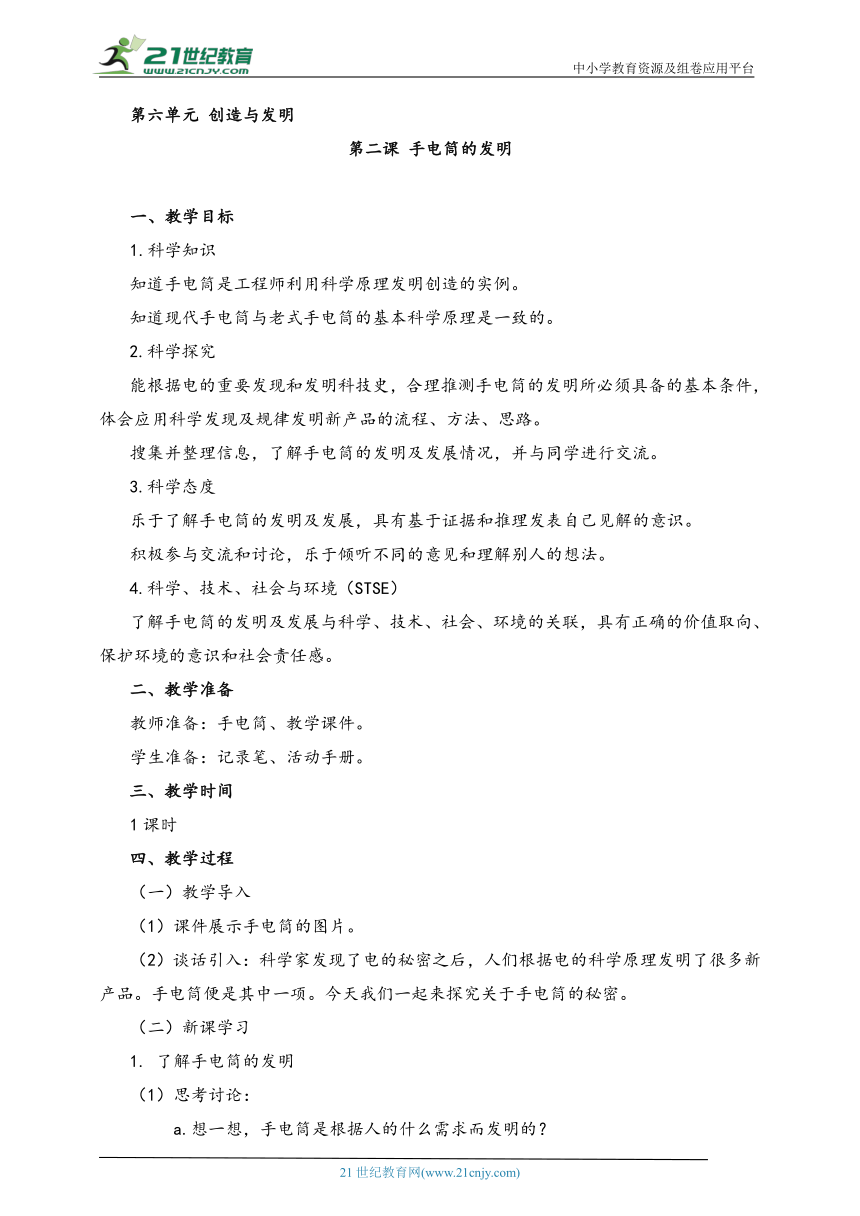 21世纪教育
www.21cnjy.com
中小学教育资源及组卷应用平台

第六单元 创造与发明

第二课 手电筒的发明

一、教学目标

1.科学知识

知道手电筒是工程师利用科学原理发明创造的实例。

知道现代手电筒与老式手电筒的基本科学原理是一致的。

2.科学探究

能根据电的重要发现和发明科技史，合理推测手电筒的发明所必须具备的基本条件，体会应用科学发现及规律发明新产品的流程、方法、思路。

搜集并整理信息，了解手电筒的发明及发展情况，并与同学进行交流。

3.科学态度

乐于了解手电筒的发明及发展，具有基于证据和推理发表自己见解的意识。

积极参与交流和讨论，乐于倾听不同的意见和理解别人的想法。

4.科学、技术、社会与环境（STSE）

了解手电筒的发明及发展与科学、技术、社会、环境的关联，具有正确的价值取向、保护环境的意识和社会责任感。

二、教学准备

教师准备：手电筒、教学课件。

学生准备：记录笔、活动手册。

三、教学时间

1课时

四、教学过程

（一）教学导入

（1）课件展示手电筒的图片。

（2）谈话引入：科学家发现了电的秘密之后，人们根据电的科学原理发明了很多新产品。手电筒便是其中一项。今天我们一起来探究关于手电筒的秘密。

（二）新课学习

1. 了解手电筒的发明

（1）思考讨论：

a.想一想，手电筒是根据人的什么需求而发明的？

21世纪教育网(www.21cnjy.com)